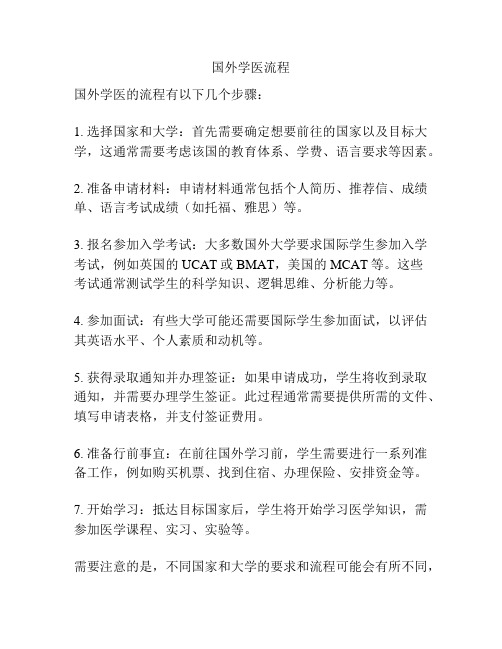 国外学医流程

国外学医的流程有以下几个步骤：

1. 选择国家和大学：首先需要确定想要前往的国家以及目标大学，这通常需要考虑该国的教育体系、学费、语言要求等因素。

2. 准备申请材料：申请材料通常包括个人简历、推荐信、成绩单、语言考试成绩（如托福、雅思）等。

3. 报名参加入学考试：大多数国外大学要求国际学生参加入学考试，例如英国的 UCAT 或 BMAT，美国的 MCAT 等。这些考试通常测试学生的科学知识、逻辑思维、分析能力等。

4. 参加面试：有些大学可能还需要国际学生参加面试，以评估其英语水平、个人素质和动机等。

5. 获得录取通知并办理签证：如果申请成功，学生将收到录取通知，并需要办理学生签证。此过程通常需要提供所需的文件、填写申请表格，并支付签证费用。

6. 准备行前事宜：在前往国外学习前，学生需要进行一系列准备工作，例如购买机票、找到住宿、办理保险、安排资金等。

7. 开始学习：抵达目标国家后，学生将开始学习医学知识，需参加医学课程、实习、实验等。

需要注意的是，不同国家和大学的要求和流程可能会有所不同，